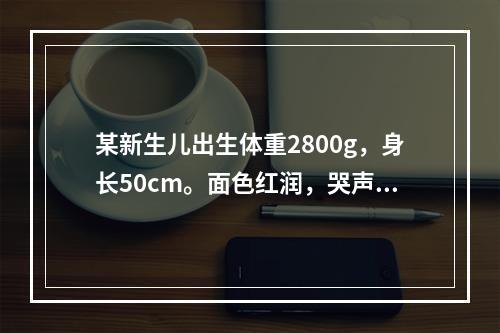 某新生儿出生体重2800g，身长50cm。面色红润，哭声...